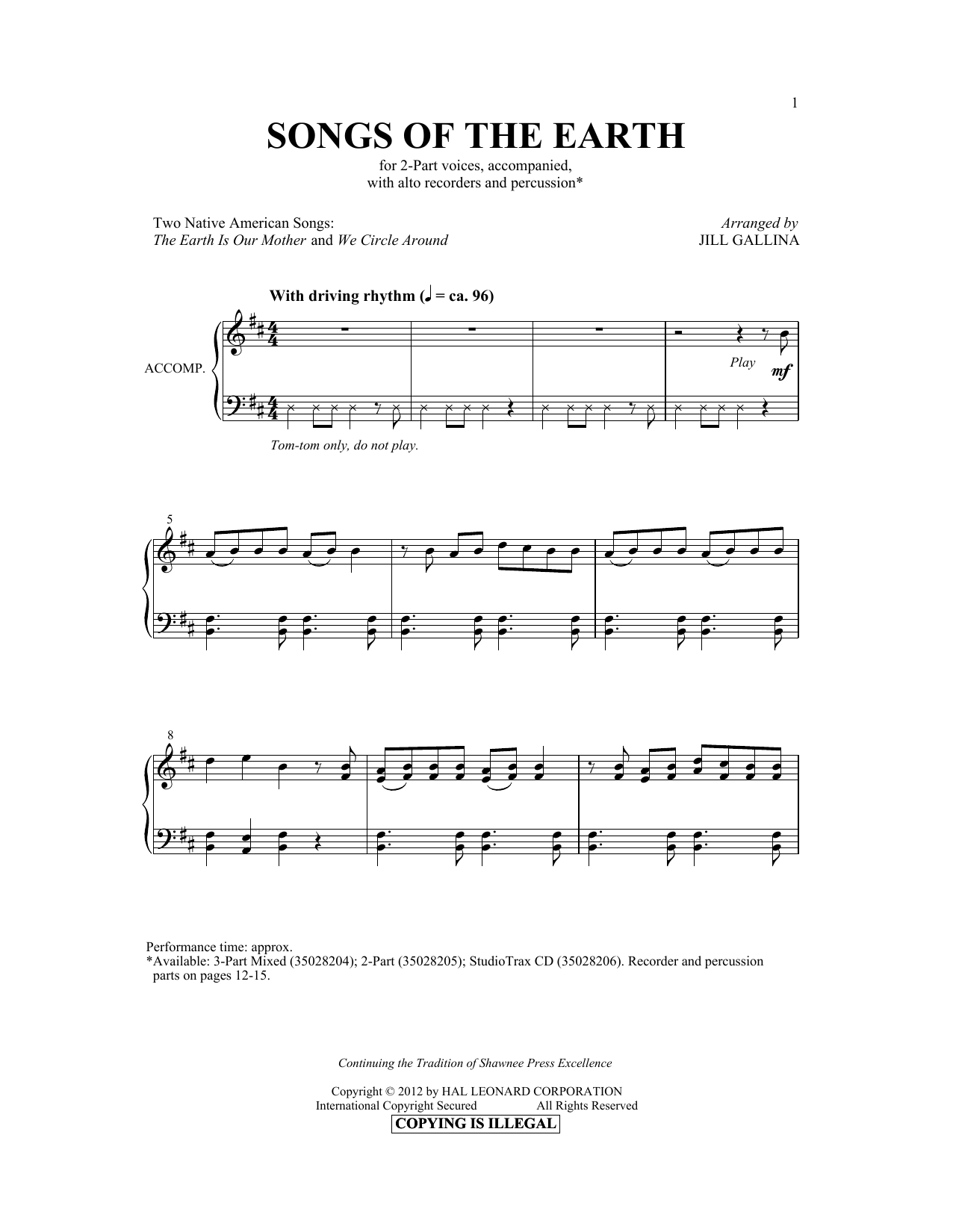 1

SONGS OF THE EARTH

for 2-Part voices, accompanied, with alto recorders and percussion*

Two Native American Songs:
The Earth Is Our Mother and We Circle Around

Arranged by
JILL GALLINA

With driving rhythm (♩ = ca. 96)

ACCOMP.

Play

mf

Tom-tom only, do not play.

5

8

Performance time: approx.
*Available: 3-Part Mixed (35028204); 2-Part (35028205); StudioTrax CD (35028206). Recorder and percussion parts on pages 12-15.

Continuing the Tradition of Shawnee Press Excellence

Copyright © 2012 by HAL LEONARD CORPORATION
International Copyright Secured All Rights Reserved
COPYING IS ILLEGAL